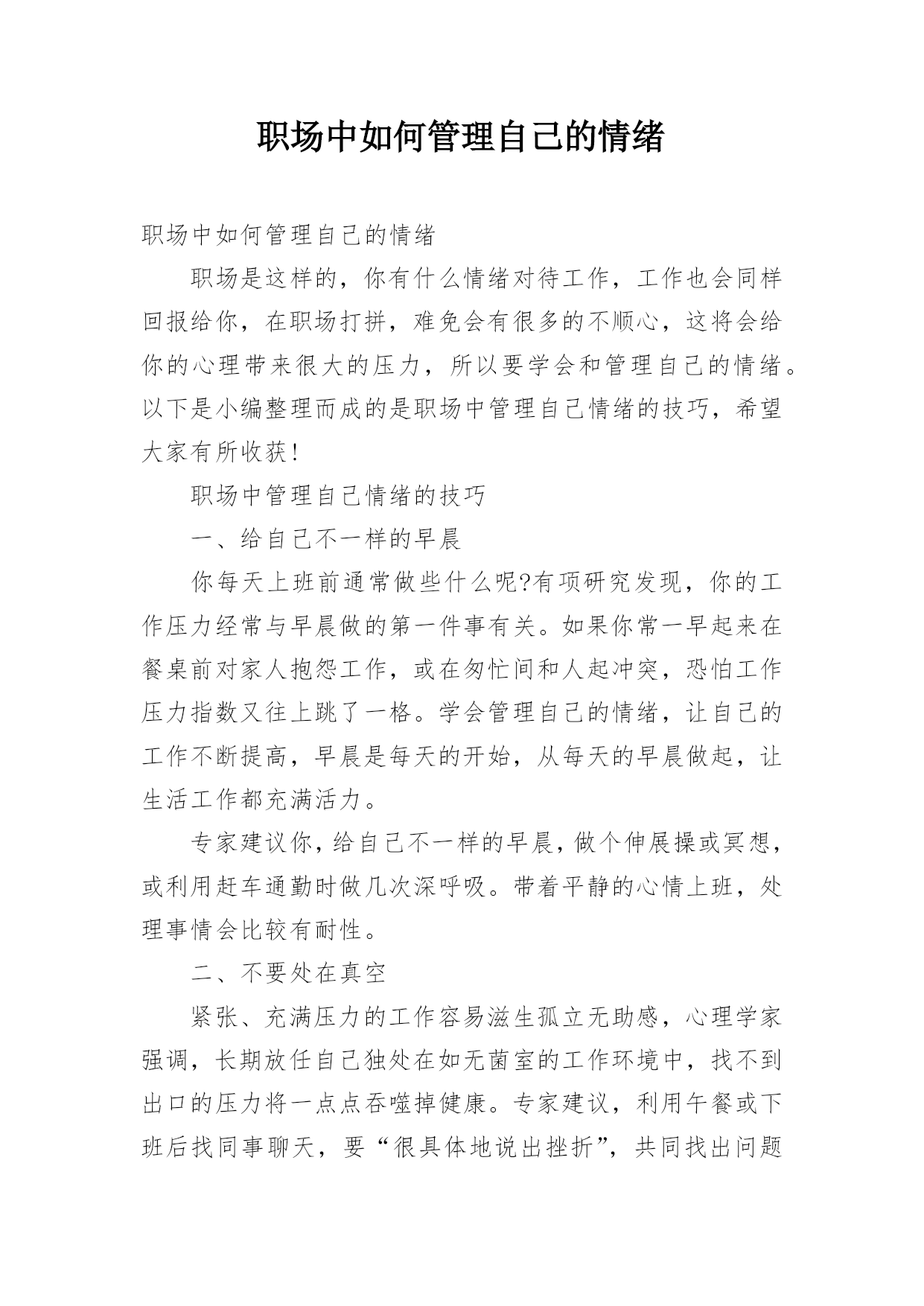 职场中如何管理自己的情绪

职场中如何管理自己的情绪

职场是这样的，你有什么情绪对待工作，工作也会同样回报给你，在职场打拼，难免会有很多的不顺心，这将会给你的心理带来很大的压力，所以要学会和管理自己的情绪。以下是小编整理而成的是职场中管理自己情绪的技巧，希望大家有所收获！

职场中管理自己情绪的技巧

一、给自己不一样的早晨

你每天上班前通常做些什么呢?有项研究发现，你的工作压力经常与早晨做的第一件事有关。如果你常一早起来在餐桌前对家人抱怨工作，或在匆忙间和人起冲突，恐怕工作压力指数又往上跳了一格。学会管理自己的情绪，让自己的工作不断提高，早晨是每天的开始，从每天的早晨做起，让生活工作都充满活力。

专家建议你，给自己不一样的早晨，做个伸展操或冥想，或利用赶车通勤时做几次深呼吸。带着平静的心情上班，处理事情会比较有耐性。

二、不要处在真空

紧张、充满压力的工作容易滋生孤立无助感，心理学家强调，长期放任自己独处在如无菌室的工作环境中，找不到出口的压力将一点点吞噬掉健康。专家建议，利用午餐或下班后找同事聊天，要“很具体地说出挫折”，共同找出问题